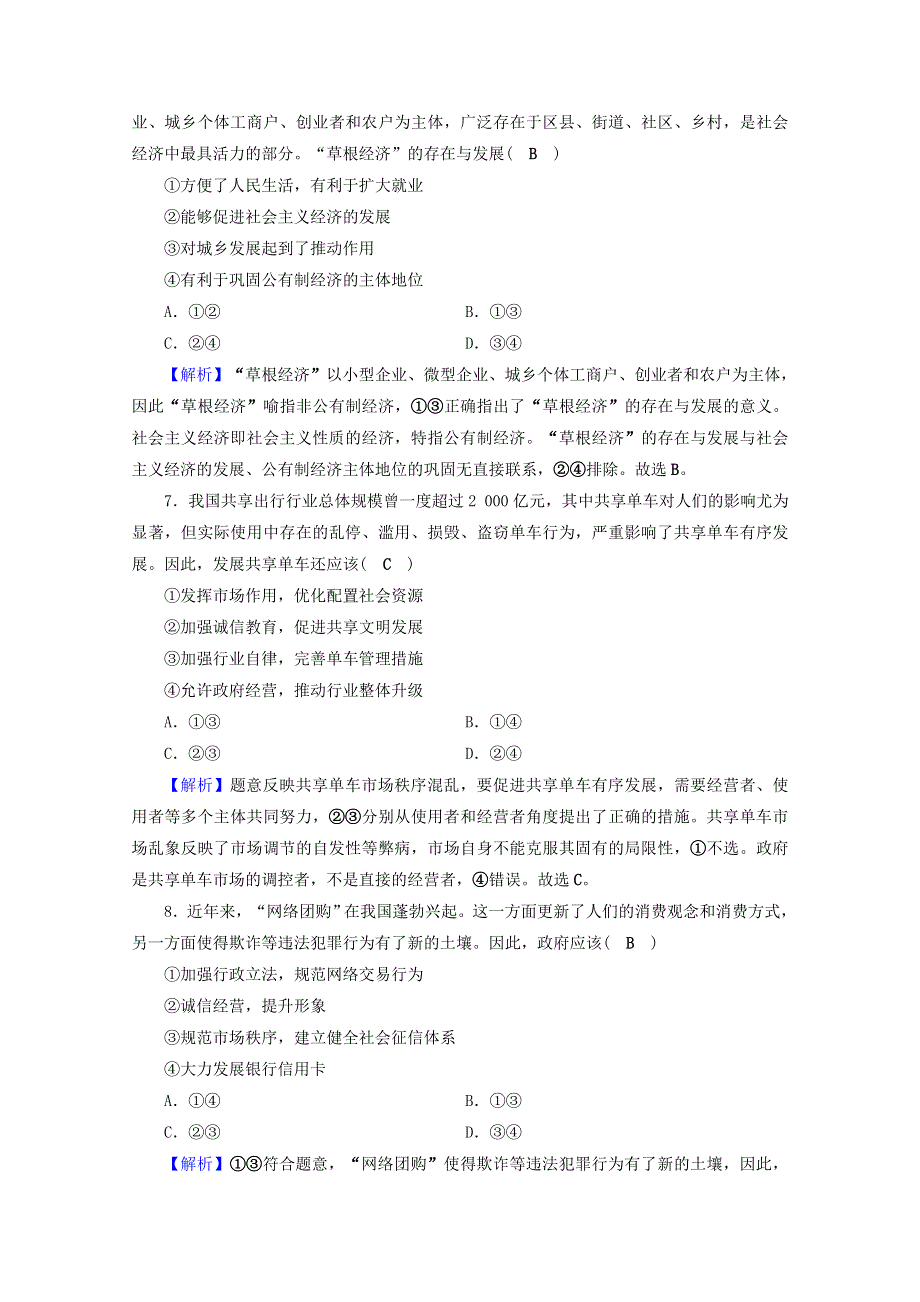 业、城乡个体工商户、创业者和农户为主体，广泛存在于区县、街道、社区、乡村，是社会经济中最具活力的部分。“草根经济”的存在与发展（ B ）

①方便了人民生活，有利于扩大就业

②能够促进社会主义经济的发展

③对城乡发展起到了推动作用

④有利于巩固公有制经济的主体地位

A．①②　　B．①③

C．②④　　D．③④

【解析】“草根经济”以小型企业、微型企业、城乡个体工商户、创业者和农户为主体，因此“草根经济”喻指非公有制经济，①③正确指出了“草根经济”的存在与发展的意义。社会主义经济即社会主义性质的经济，特指公有制经济。“草根经济”的存在与发展与社会主义经济的发展、公有制经济主体地位的巩固无直接联系，②④排除。故选B。

7．我国共享出行行业总体规模曾一度超过2 000亿元，其中共享单车对人们的影响尤为显著，但实际使用中存在的乱停、滥用、损毁、盗窃单车行为，严重影响了共享单车有序发展。因此，发展共享单车还应该（ C ）

①发挥市场作用，优化配置社会资源

②加强诚信教育，促进共享文明发展

③加强行业自律，完善单车管理措施

④允许政府经营，推动行业整体升级

A．①③　　B．①④

C．②③　　D．②④

【解析】题意反映共享单车市场秩序混乱，要促进共享单车有序发展，需要经营者、使用者等多个主体共同努力，②③分别从使用者和经营者角度提出了正确的措施。共享单车市场乱象反映了市场调节的自发性等弊病，市场自身不能克服其固有的局限性，①不选。政府是共享单车市场的调控者，不是直接的经营者，④错误。故选C。

8．近年来，“网络团购”在我国蓬勃兴起。这一方面更新了人们的消费观念和消费方式，另一方面使得欺诈等违法犯罪行为有了新的土壤。因此，政府应该（ B ）

①加强行政立法，规范网络交易行为

②诚信经营，提升形象

③规范市场秩序，建立健全社会征信体系

④大力发展银行信用卡

A．①④　　B．①③

C．②③　　D．③④

【解析】①③符合题意，“网络团购”使得欺诈等违法犯罪行为有了新的土壤，因此，